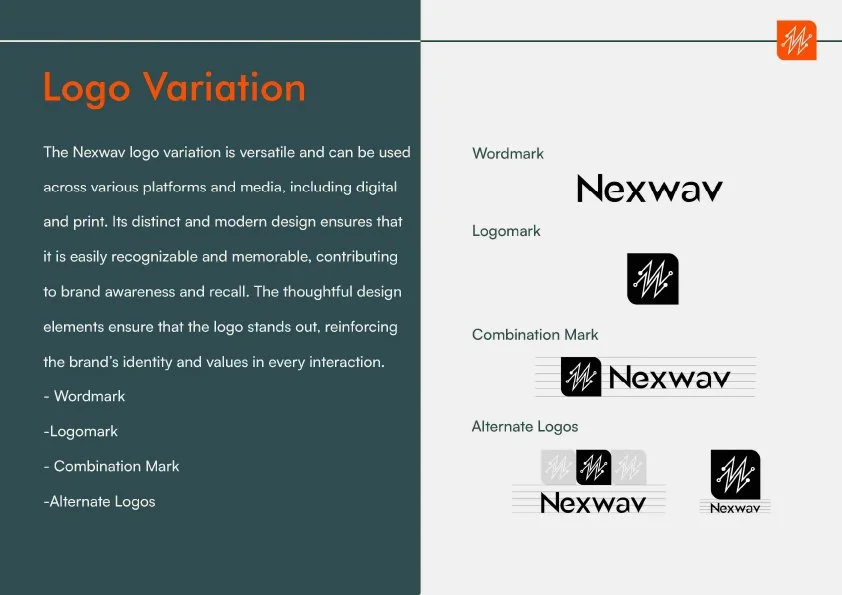 Logo Variation

The Nexwav logo variation is versatile and can be used across various platforms and media, including digital and print. Its distinct and modern design ensures that it is easily recognizable and memorable, contributing to brand awareness and recall. The thoughtful design elements ensure that the logo stands out, reinforcing the brand's identity and values in every interaction.
- Wordmark
-Logomark
- Combination Mark
-Alternate Logos

Wordmark

Nexwav

Logomark

Combination Mark

Nexwav

Alternate Logos

Nexwav

Nexwav